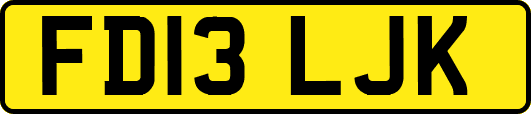 FD13 LJK